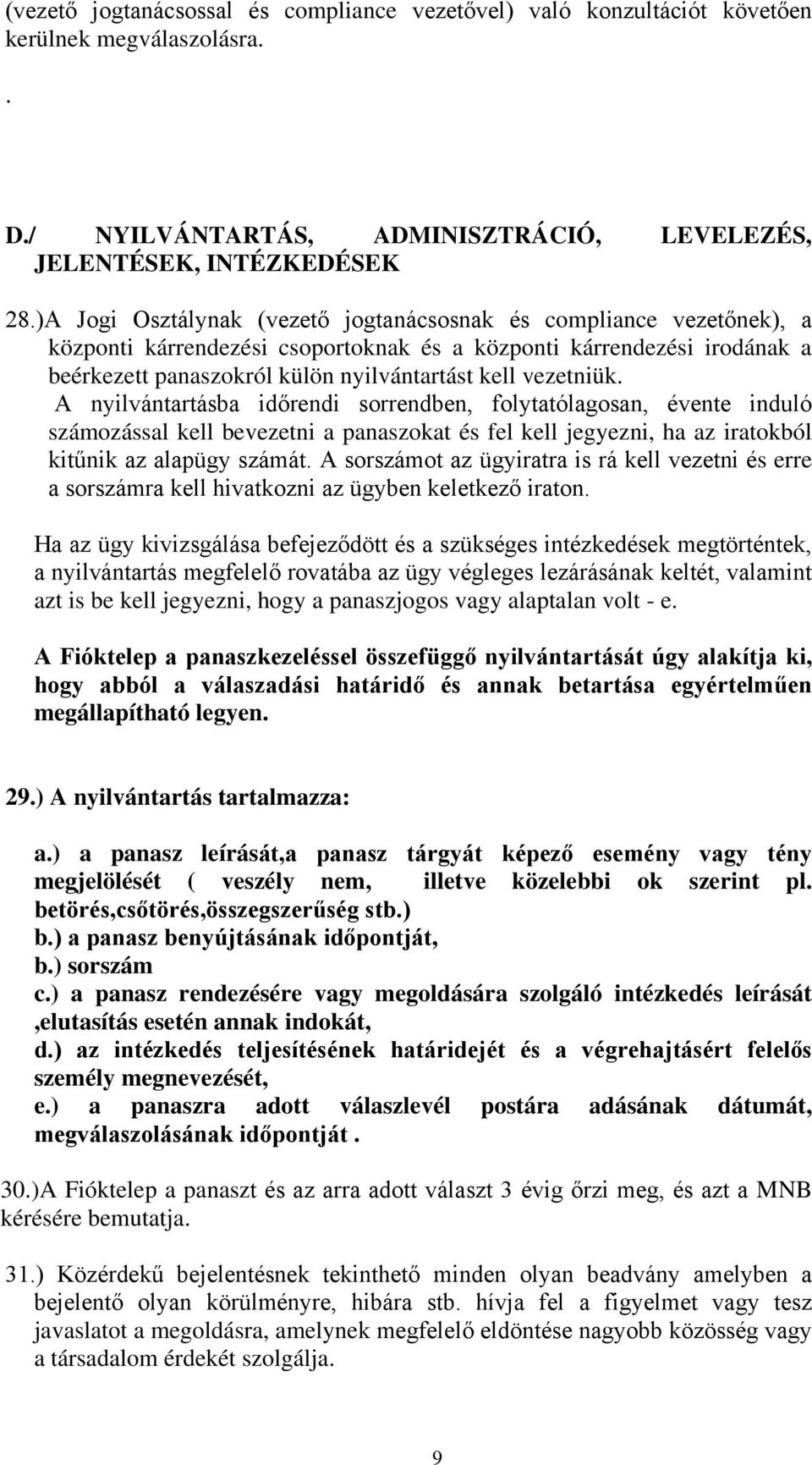 (vezető jogtanácsossal és compliance vezetővel) való konzultációt követően kerülnek megválaszolásra.

.

D./ NYILVÁNTARTÁS, ADMINISZTRÁCIÓ, LEVELEZÉS, JELENTÉSEK, INTÉZKEDÉSEK

28.)A Jogi Osztálynak (vezető jogtanácsosnak és compliance vezetőnek), a központi kárrendezési csoportoknak és a központi kárrendezési irodának a beérkezett panaszokról külön nyilvántartást kell vezetniük.
A nyilvántartásba időrendi sorrendben, folytatólagosan, évente induló számozással kell bevezetni a panaszokat és fel kell jegyezni, ha az iratokból kitűnik az alapügy számát. A sorszámot az ügyiratra is rá kell vezetni és erre a sorszámra kell hivatkozni az ügyben keletkező iraton.

Ha az ügy kivizsgálása befejeződött és a szükséges intézkedések megtörténtek, a nyilvántartás megfelelő rovatába az ügy végleges lezárásának keltét, valamint azt is be kell jegyezni, hogy a panaszjogos vagy alaptalan volt - e.

A Fióktelep a panaszkezeléssel összefüggő nyilvántartását úgy alakítja ki, hogy abból a válaszadási határidő és annak betartása egyértelműen megállapítható legyen.

29.) A nyilvántartás tartalmazza:

a.) a panasz leírását,a panasz tárgyát képező esemény vagy tény megjelölését ( veszély nem, illetve közelebbi ok szerint pl. betörés,csőtörés,összegszerűség stb.)
b.) a panasz benyújtásának időpontját,
b.) sorszám
c.) a panasz rendezésére vagy megoldására szolgáló intézkedés leírását ,elutasítás esetén annak indokát,
d.) az intézkedés teljesítésének határidejét és a végrehajtásért felelős személy megnevezését,
e.) a panaszra adott válaszlevél postára adásának dátumát, megválaszolásának időpontját .

30.)A Fióktelep a panaszt és az arra adott választ 3 évig őrzi meg, és azt a MNB kérésére bemutatja.

31.) Közérdekű bejelentésnek tekinthető minden olyan beadvány amelyben a bejelentő olyan körülményre, hibára stb. hívja fel a figyelmet vagy tesz javaslatot a megoldásra, amelynek megfelelő eldöntése nagyobb közösség vagy a társadalom érdekét szolgálja.

9